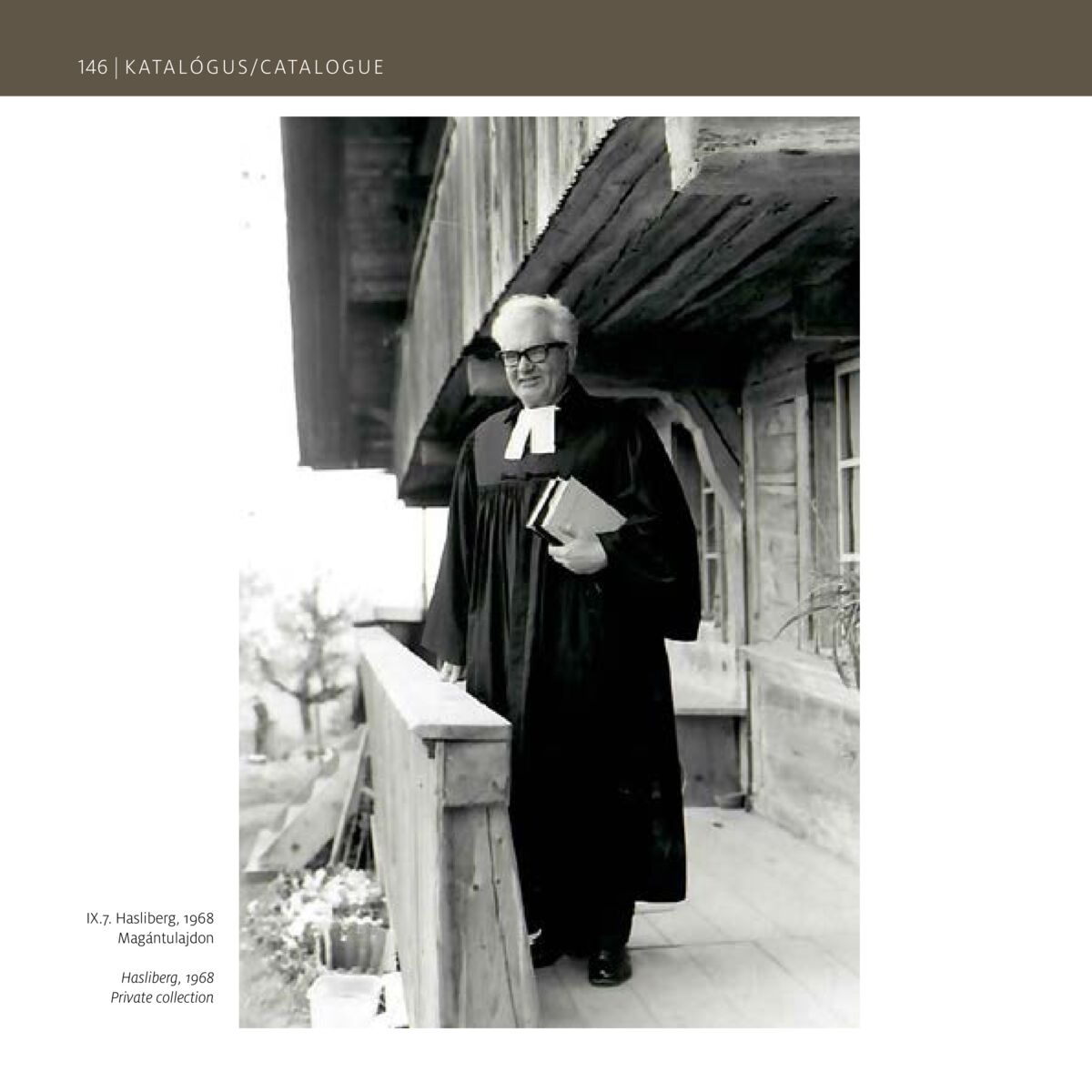 146 | KATALÓGUS/CATALOGUE

IX.7. Hasliberg, 1968
Magántulajdon

Hasliberg, 1968
Private collection